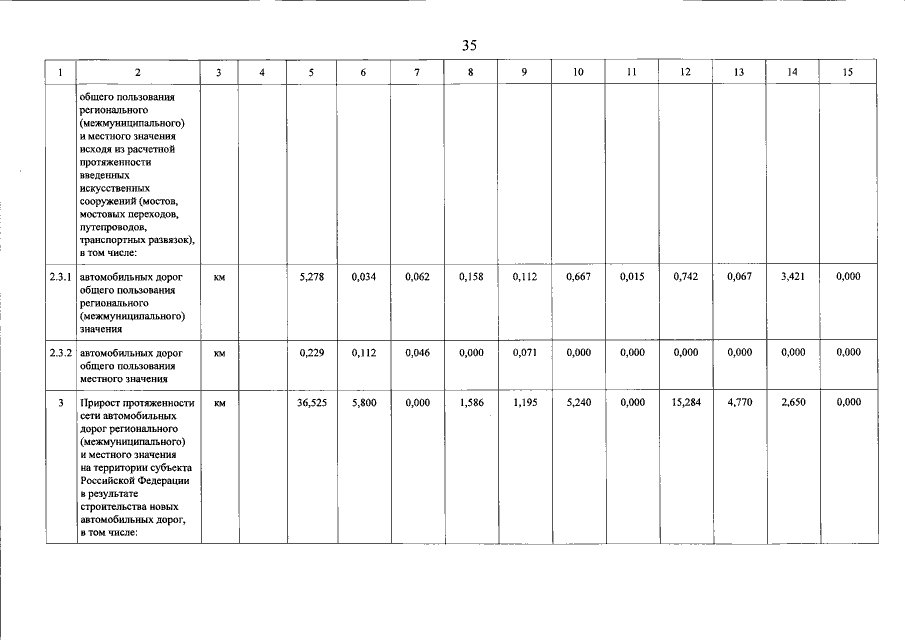 35

| 1 | 2 | 3 | 4 | 5 | 6 | 7 | 8 | 9 | 10 | 11 | 12 | 13 | 14 | 15 |
|---|---|---|---|---|---|---|---|---|---|---|---|---|---|---|
| | общего пользования регионального (межмуниципального) и местного значения исходя из расчетной протяженности введенных искусственных сооружений (мостов, мостовых переходов, путепроводов, транспортных развязок), в том числе: | | | | | | | | | | | | | |
| 2.3.1 | автомобильных дорог общего пользования регионального (межмуниципального) значения | км | | 5,278 | 0,034 | 0,062 | 0,158 | 0,112 | 0,667 | 0,015 | 0,742 | 0,067 | 3,421 | 0,000 |
| 2.3.2 | автомобильных дорог общего пользования местного значения | км | | 0,229 | 0,112 | 0,046 | 0,000 | 0,071 | 0,000 | 0,000 | 0,000 | 0,000 | 0,000 | 0,000 |
| 3 | Прирост протяженности сети автомобильных дорог регионального (межмуниципального) и местного значения на территории субъекта Российской Федерации в результате строительства новых автомобильных дорог, в том числе: | км | | 36,525 | 5,800 | 0,000 | 1,586 | 1,195 | 5,240 | 0,000 | 15,284 | 4,770 | 2,650 | 0,000 |